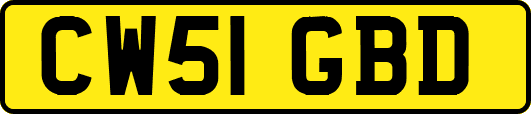 CW51 GBD